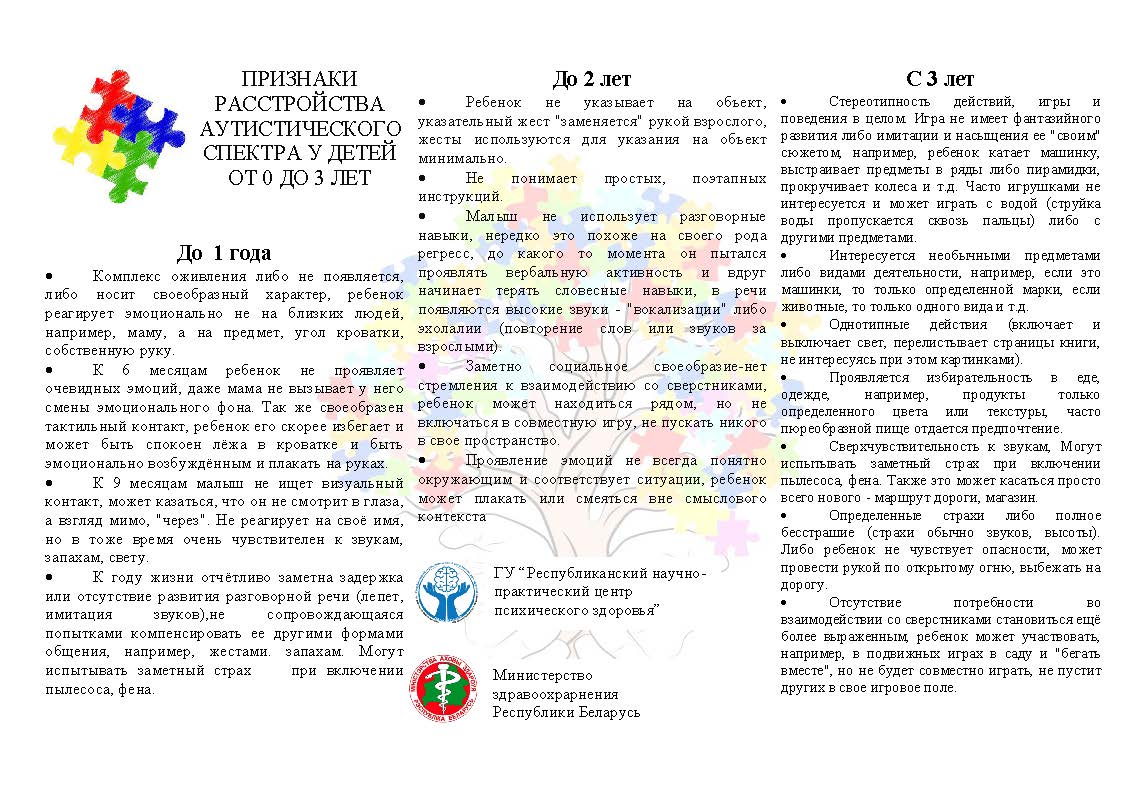 ПРИЗНАКИ РАССТРОЙСТВА АУТИСТИЧЕСКОГО СПЕКТРА У ДЕТЕЙ ОТ 0 ДО 3 ЛЕТ

До 1 года

• Комплекс оживления либо не появляется, либо носит своеобразный характер, ребенок реагирует эмоционально не на близких людей, например, маму, а на предмет, угол кроватки, собственную руку.

• К 6 месяцам ребенок не проявляет очевидных эмоций, даже мама не вызывает у него смены эмоционального фона. Так же своеобразен тактильный контакт, ребенок его скорее избегает и может быть спокоен лёжа в кроватке и быть эмоционально возбуждённым и плакать на руках.

• К 9 месяцам малыш не ищет визуальный контакт, может казаться, что он не смотрит в глаза, а взгляд мимо, "через". Не реагирует на своё имя, но в тоже время очень чувствителен к звукам, запахам, свету.

• К году жизни отчётливо заметна задержка или отсутствие развития разговорной речи (лепет, имитация звуков),не сопровождающаяся попытками компенсировать ее другими формами общения, например, жестами. запахам. Могут испытывать заметный страх при включении пылесоса, фена.

До 2 лет

• Ребенок не указывает на объект, указательный жест "заменяется" рукой взрослого, жесты используются для указания на объект минимально.

• Не понимает простых, поэтапных инструкций.

• Малыш не использует разговорные навыки, нередко это похоже на своего рода регресс, до какого то момента он пытался проявлять вербальную активность и вдруг начинает терять словесные навыки, в речи появляются высокие звуки - "вокализации" либо эхолалии (повторение слов или звуков за взрослыми).

• Заметно социальное своеобразие-нет стремления к взаимодействию со сверстниками, ребенок может находиться рядом, но не включаться в совместную игру, не пускать никого в свое пространство.

• Проявление эмоций не всегда понятно окружающим и соответствует ситуации, ребенок может плакать или смеяться вне смыслового контекста

ГУ "Республиканский научно-практический центр психического здоровья"

Министерство здравоохранения Республики Беларусь

С 3 лет

• Стереотипность действий, игры и поведения в целом. Игра не имеет фантазийного развития либо имитации и насыщения ее "своим" сюжетом, например, ребенок катает машинку, выстраивает предметы в ряды либо пирамидки, прокручивает колеса и т.д. Часто игрушками не интересуется и может играть с водой (струйка воды пропускается сквозь пальцы) либо с другими предметами.

• Интересуется необычными предметами либо видами деятельности, например, если это машинки, то только определенной марки, если животные, то только одного вида и т.д.

• Однотипные действия (включает и выключает свет, перелистывает страницы книги, не интересуясь при этом картинками).

• Проявляется избирательность в еде, одежде, например, продукты только определенного цвета или текстуры, часто пюреобразной пище отдается предпочтение.

• Сверхчувствительность к звукам, Могут испытывать заметный страх при включении пылесоса, фена. Также это может касаться просто всего нового - маршрут дороги, магазин.

• Определенные страхи либо полное бесстрашие (страхи обычно звуков, высоты). Либо ребенок не чувствует опасности, может провести рукой по открытому огню, выбежать на дорогу.

• Отсутствие потребности во взаимодействии со сверстниками становиться ещё более выраженным, ребенок может участвовать, например, в подвижных играх в саду и "бегать вместе", но не будет совместно играть, не пустит других в свое игровое поле.